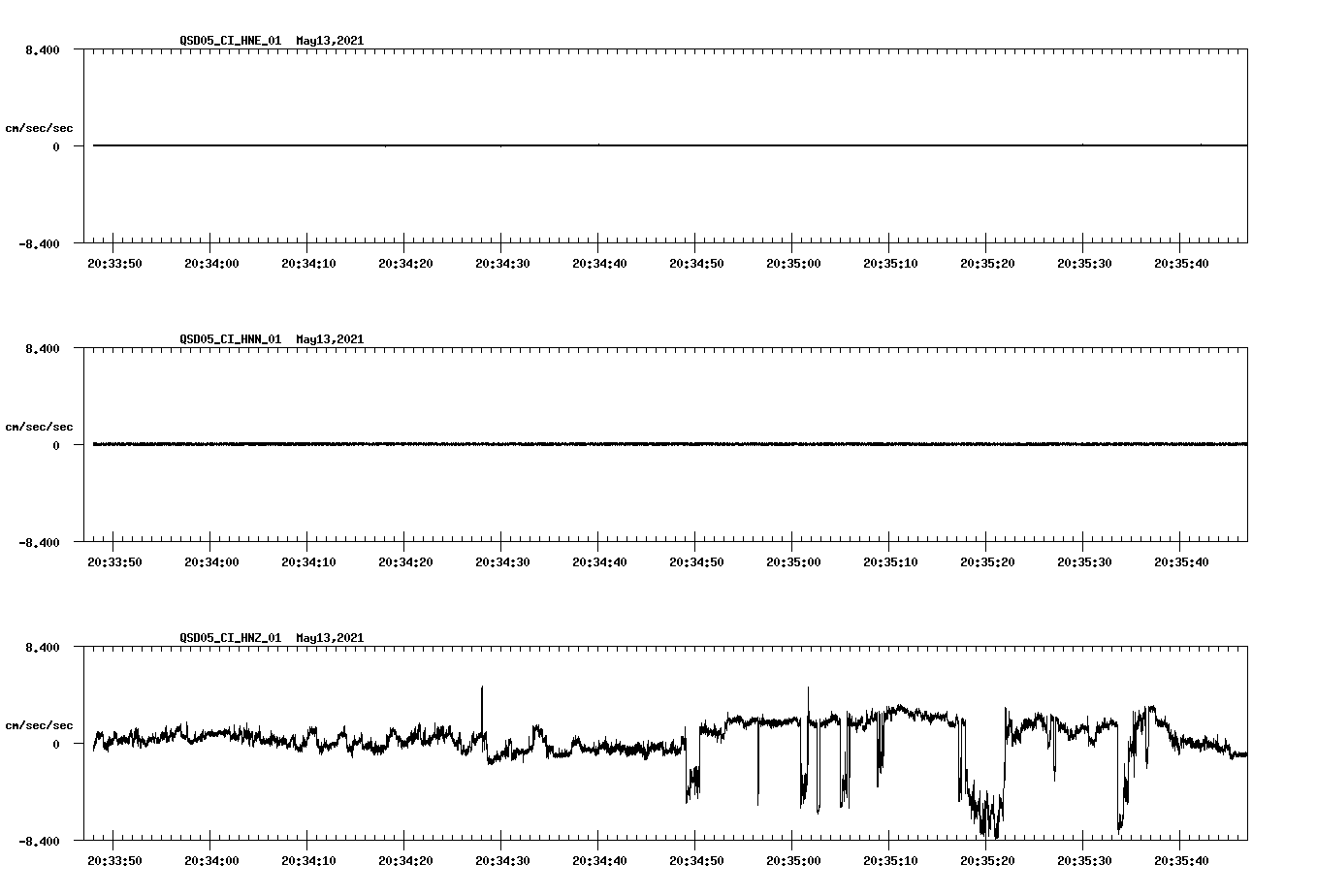 QSD05_CI_HNE_01 May13,2021

8.400

cm/sec/sec

0

-8.400

20:33:50 20:34:00 20:34:10 20:34:20 20:34:30 20:34:40 20:34:50 20:35:00 20:35:10 20:35:20 20:35:30 20:35:40

QSD05_CI_HNN_01 May13,2021

8.400

cm/sec/sec

0

-8.400

20:33:50 20:34:00 20:34:10 20:34:20 20:34:30 20:34:40 20:34:50 20:35:00 20:35:10 20:35:20 20:35:30 20:35:40

QSD05_CI_HNZ_01 May13,2021

8.400

cm/sec/sec

0

-8.400

20:33:50 20:34:00 20:34:10 20:34:20 20:34:30 20:34:40 20:34:50 20:35:00 20:35:10 20:35:20 20:35:30 20:35:40